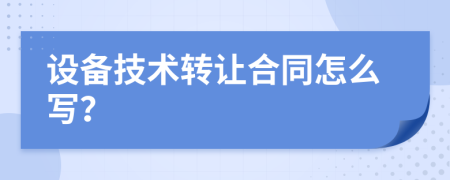 设备技术转让合同怎么写?